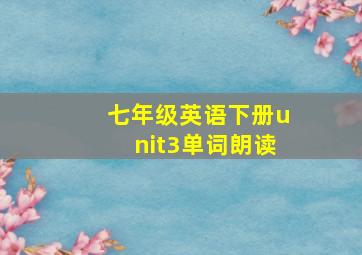 七年级英语下册unit3单词朗读